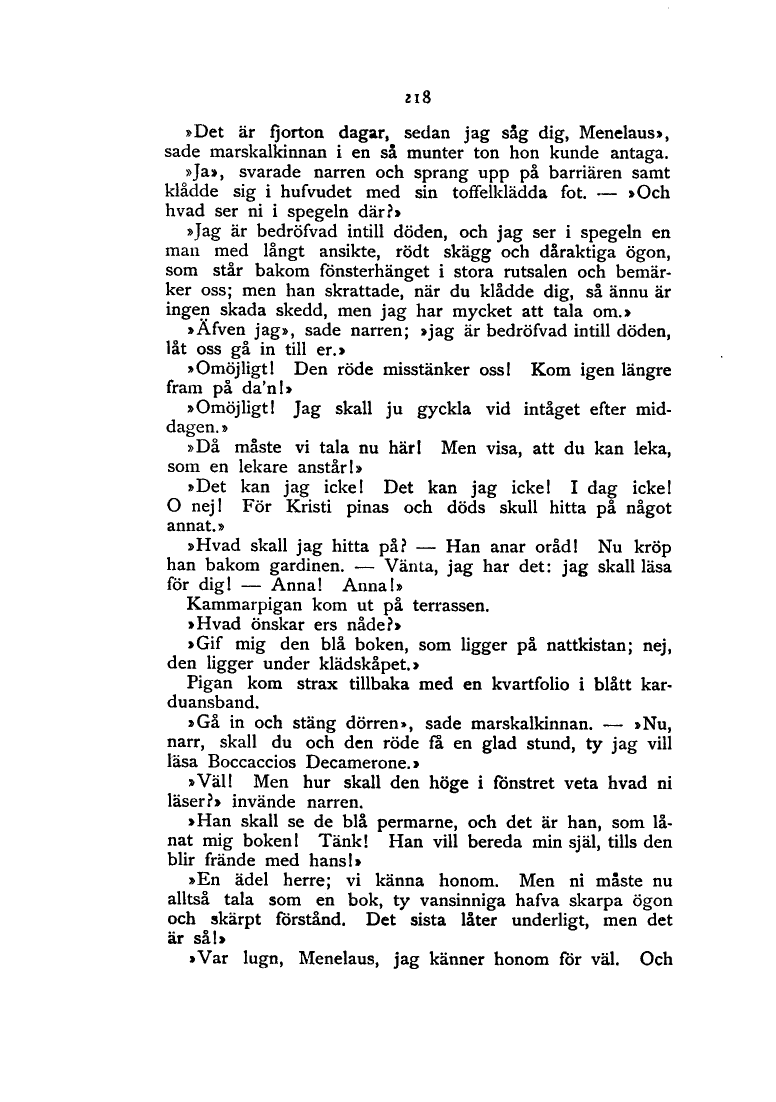 218

»Det är fjorton dagar, sedan jag såg dig, Menelaus», sade marskalkinnan i en så munter ton hon kunde antaga.

»Ja», svarade narren och sprang upp på barriären samt klådde sig i hufvudet med sin toffelklädda fot. — »Och hvad ser ni i spegeln där?»

»Jag är bedröfvad intill döden, och jag ser i spegeln en man med långt ansikte, rödt skägg och dåraktiga ögon, som står bakom fönsterhänget i stora rutsalen och bemärker oss; men han skrattade, när du klådde dig, så ännu är ingen skada skedd, men jag har mycket att tala om.»

»Äfven jag», sade narren; »jag är bedröfvad intill döden, låt oss gå in till er.»

»Omöjligt! Den röde misstänker oss! Kom igen längre fram på da'n!»

»Omöjligt! Jag skall ju gyckla vid intåget efter middagen.»

»Då måste vi tala nu här! Men visa, att du kan leka, som en lekare anstår!»

»Det kan jag icke! Det kan jag icke! I dag icke! O nej! För Kristi pinas och döds skull hitta på något annat.»

»Hvad skall jag hitta på? — Han anar oråd! Nu kröp han bakom gardinen. — Vänta, jag har det: jag skall läsa för dig! — Anna! Anna!»

Kammarpigan kom ut på terrassen.

»Hvad önskar ers nåde?»

»Gif mig den blå boken, som ligger på nattkistan; nej, den ligger under klädskåpet.»

Pigan kom strax tillbaka med en kvartfolio i blått karduansband.

»Gå in och stäng dörren», sade marskalkinnan. — »Nu, narr, skall du och den röde få en glad stund, ty jag vill läsa Boccaccios Decamerone.»

»Väl! Men hur skall den höge i fönstret veta hvad ni läser?» invände narren.

»Han skall se de blå permarne, och det är han, som lånat mig boken! Tänk! Han vill bereda min själ, tills den blir frände med hans!»

»En ädel herre; vi känna honom. Men ni måste nu alltså tala som en bok, ty vansinniga hafva skarpa ögon och skärpt förstånd. Det sista låter underligt, men det är så!»

»Var lugn, Menelaus, jag känner honom för väl. Och